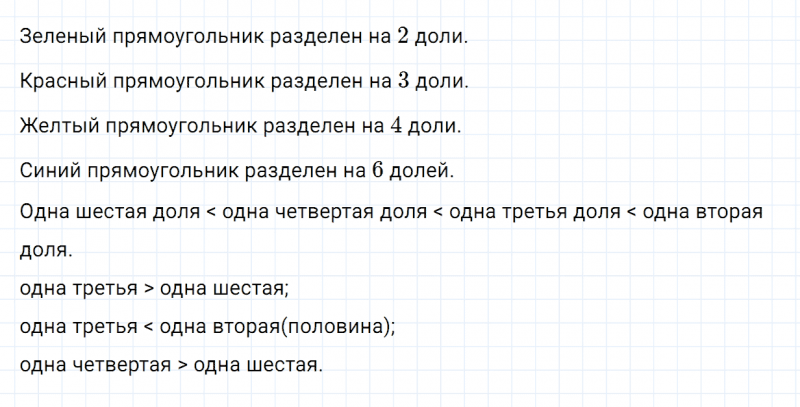 Зеленый прямоугольник разделен на $2$ доли.

Красный прямоугольник разделен на $3$ доли.

Желтый прямоугольник разделен на $4$ доли.

Синий прямоугольник разделен на $6$ долей.

Одна шестая доля < одна четвертая доля < одна третья доля < одна вторая доля.

одна третья > одна шестая;

одна третья < одна вторая(половина);

одна четвертая > одна шестая.